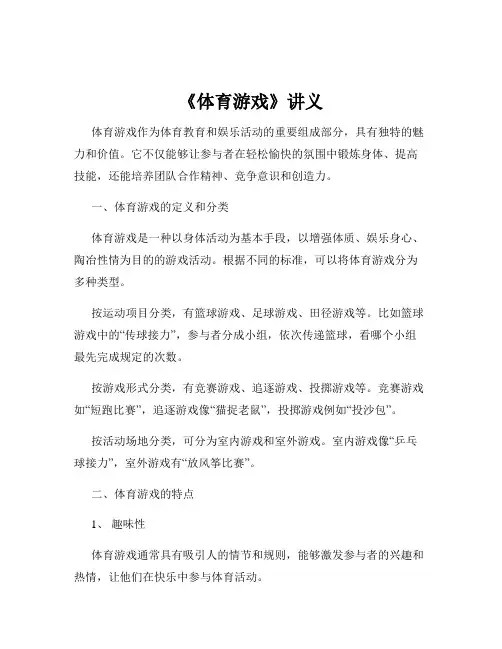 《体育游戏》讲义

体育游戏作为体育教育和娱乐活动的重要组成部分，具有独特的魅力和价值。它不仅能够让参与者在轻松愉快的氛围中锻炼身体、提高技能，还能培养团队合作精神、竞争意识和创造力。

一、体育游戏的定义和分类

体育游戏是一种以身体活动为基本手段，以增强体质、娱乐身心、陶冶性情为目的的游戏活动。根据不同的标准，可以将体育游戏分为多种类型。

按运动项目分类，有篮球游戏、足球游戏、田径游戏等。比如篮球游戏中的“传球接力”，参与者分成小组，依次传递篮球，看哪个小组最先完成规定的次数。

按游戏形式分类，有竞赛游戏、追逐游戏、投掷游戏等。竞赛游戏如“短跑比赛”，追逐游戏像“猫捉老鼠”，投掷游戏例如“投沙包”。

按活动场地分类，可分为室内游戏和室外游戏。室内游戏像“乒乓球接力”，室外游戏有“放风筝比赛”。

二、体育游戏的特点

1、 趣味性

体育游戏通常具有吸引人的情节和规则，能够激发参与者的兴趣和热情，让他们在快乐中参与体育活动。